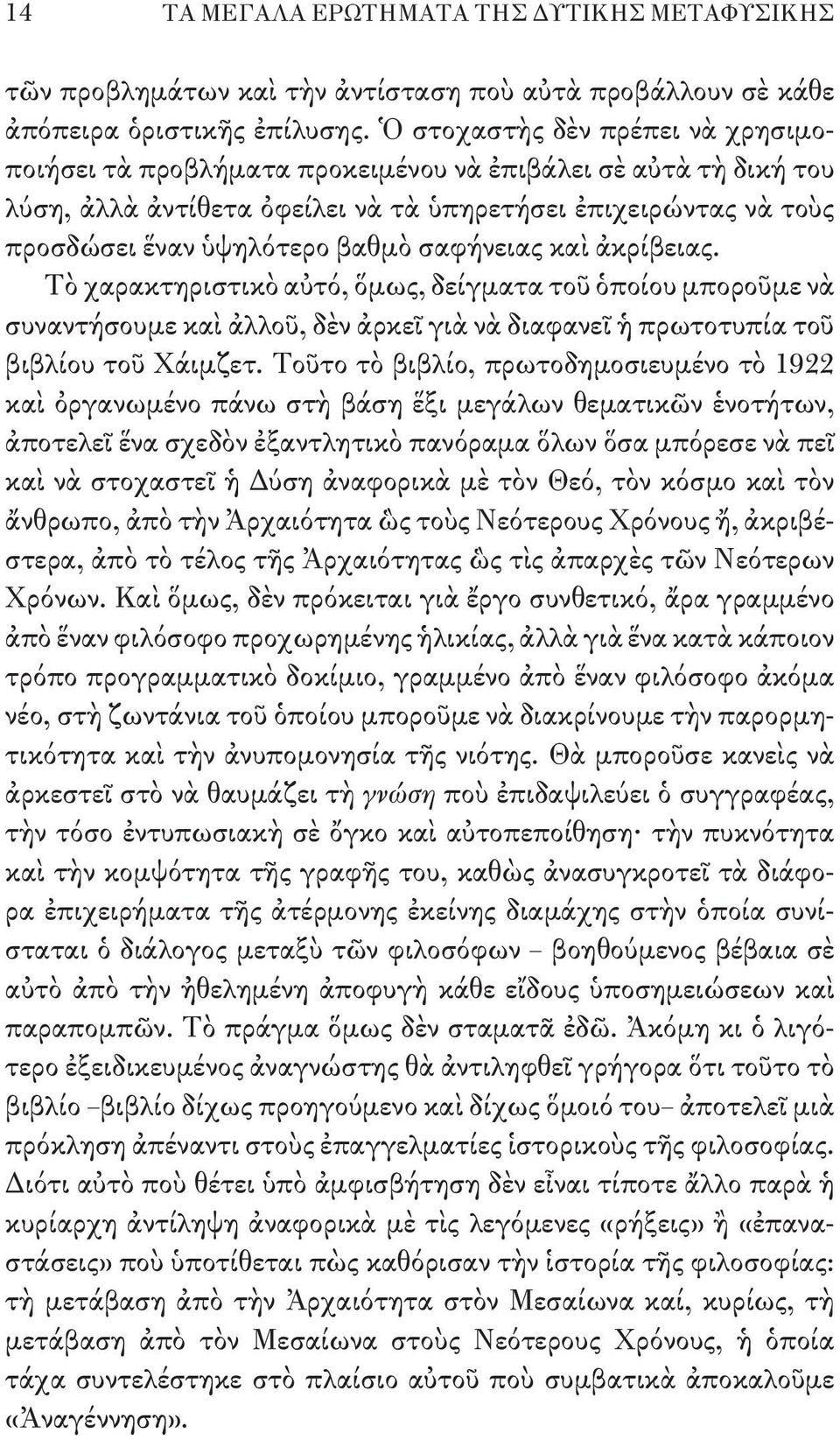 14 ΤΑ ΜΕΓΑΛΑ ΕΡΩΤΗΜΑΤΑ ΤΗΣ ΔΥΤΙΚΗΣ ΜΕΤΑΦΥΣΙΚΗΣ

τῶν προβλημάτων καὶ τὴν ἀντίσταση ποὺ αὐτὰ προβάλλουν σὲ κάθε ἀπόπειρα ὁριστικῆς ἐπίλυσης. Ὁ στοχαστὴς δὲν πρέπει νὰ χρησιμοποιήσει τὰ προβλήματα προκειμένου νὰ ἐπιβάλει σὲ αὐτὰ τὴ δική του λύση, ἀλλὰ ἀντίθετα ὀφείλει νὰ τὰ ὑπηρετήσει ἐπιχειρώντας νὰ τοὺς προσδώσει ἕναν ὑψηλότερο βαθμὸ σαφήνειας καὶ ἀκρίβειας.

Τὸ χαρακτηριστικὸ αὐτό, ὅμως, δείγματα τοῦ ὁποίου μποροῦμε νὰ συναντήσουμε καὶ ἀλλοῦ, δὲν ἀρκεῖ γιὰ νὰ διαφανεῖ ἡ πρωτοτυπία τοῦ βιβλίου τοῦ Χάιμζετ. Τοῦτο τὸ βιβλίο, πρωτοδημοσιευμένο τὸ 1922 καὶ ὀργανωμένο πάνω στὴ βάση ἕξι μεγάλων θεματικῶν ἑνοτήτων, ἀποτελεῖ ἕνα σχεδὸν ἐξαντλητικὸ πανόραμα ὅλων ὅσα μπόρεσε νὰ πεῖ καὶ νὰ στοχαστεῖ ἡ Δύση ἀναφορικὰ μὲ τὸν Θεό, τὸν κόσμο καὶ τὸν ἄνθρωπο, ἀπὸ τὴν Ἀρχαιότητα ὣς τοὺς Νεότερους Χρόνους ἤ, ἀκριβέστερα, ἀπὸ τὸ τέλος τῆς Ἀρχαιότητας ὣς τὶς ἀπαρχὲς τῶν Νεότερων Χρόνων. Καὶ ὅμως, δὲν πρόκειται γιὰ ἔργο συνθετικό, ἄρα γραμμένο ἀπὸ ἕναν φιλόσοφο προχωρημένης ἡλικίας, ἀλλὰ γιὰ ἕνα κατὰ κάποιον τρόπο προγραμματικὸ δοκίμιο, γραμμένο ἀπὸ ἕναν φιλόσοφο ἀκόμα νέο, στὴ ζωντάνια τοῦ ὁποίου μποροῦμε νὰ διακρίνουμε τὴν παρορμητικότητα καὶ τὴν ἀνυπομονησία τῆς νιότης. Θὰ μποροῦσε κανεὶς νὰ ἀρκεστεῖ στὸ νὰ θαυμάζει τὴ γνώση ποὺ ἐπιδαψιλεύει ὁ συγγραφέας, τὴν τόσο ἐντυπωσιακὴ σὲ ὄγκο καὶ αὐτοπεποίθηση· τὴν πυκνότητα καὶ τὴν κομψότητα τῆς γραφῆς του, καθὼς ἀνασυγκροτεῖ τὰ διάφορα ἐπιχειρήματα τῆς ἀτέρμονης ἐκείνης διαμάχης στὴν ὁποία συνίσταται ὁ διάλογος μεταξὺ τῶν φιλοσόφων – βοηθούμενος βέβαια σὲ αὐτὸ ἀπὸ τὴν ἠθελημένη ἀποφυγὴ κάθε εἴδους ὑποσημειώσεων καὶ παραπομπῶν. Τὸ πράγμα ὅμως δὲν σταματᾶ ἐδῶ. Ἀκόμη κι ὁ λιγότερο ἐξειδικευμένος ἀναγνώστης θὰ ἀντιληφθεῖ γρήγορα ὅτι τοῦτο τὸ βιβλίο –βιβλίο δίχως προηγούμενο καὶ δίχως ὅμοιό του– ἀποτελεῖ μιὰ πρόκληση ἀπέναντι στοὺς ἐπαγγελματίες ἱστορικοὺς τῆς φιλοσοφίας. Διότι αὐτὸ ποὺ θέτει ὑπὸ ἀμφισβήτηση δὲν εἶναι τίποτε ἄλλο παρὰ ἡ κυρίαρχη ἀντίληψη ἀναφορικὰ μὲ τὶς λεγόμενες «ρήξεις» ἢ «ἐπαναστάσεις» ποὺ ὑποτίθεται πὼς καθόρισαν τὴν ἱστορία τῆς φιλοσοφίας: τὴ μετάβαση ἀπὸ τὴν Ἀρχαιότητα στὸν Μεσαίωνα καί, κυρίως, τὴ μετάβαση ἀπὸ τὸν Μεσαίωνα στοὺς Νεότερους Χρόνους, ἡ ὁποία τάχα συντελέστηκε στὸ πλαίσιο αὐτοῦ ποὺ συμβατικὰ ἀποκαλοῦμε «Ἀναγέννηση».